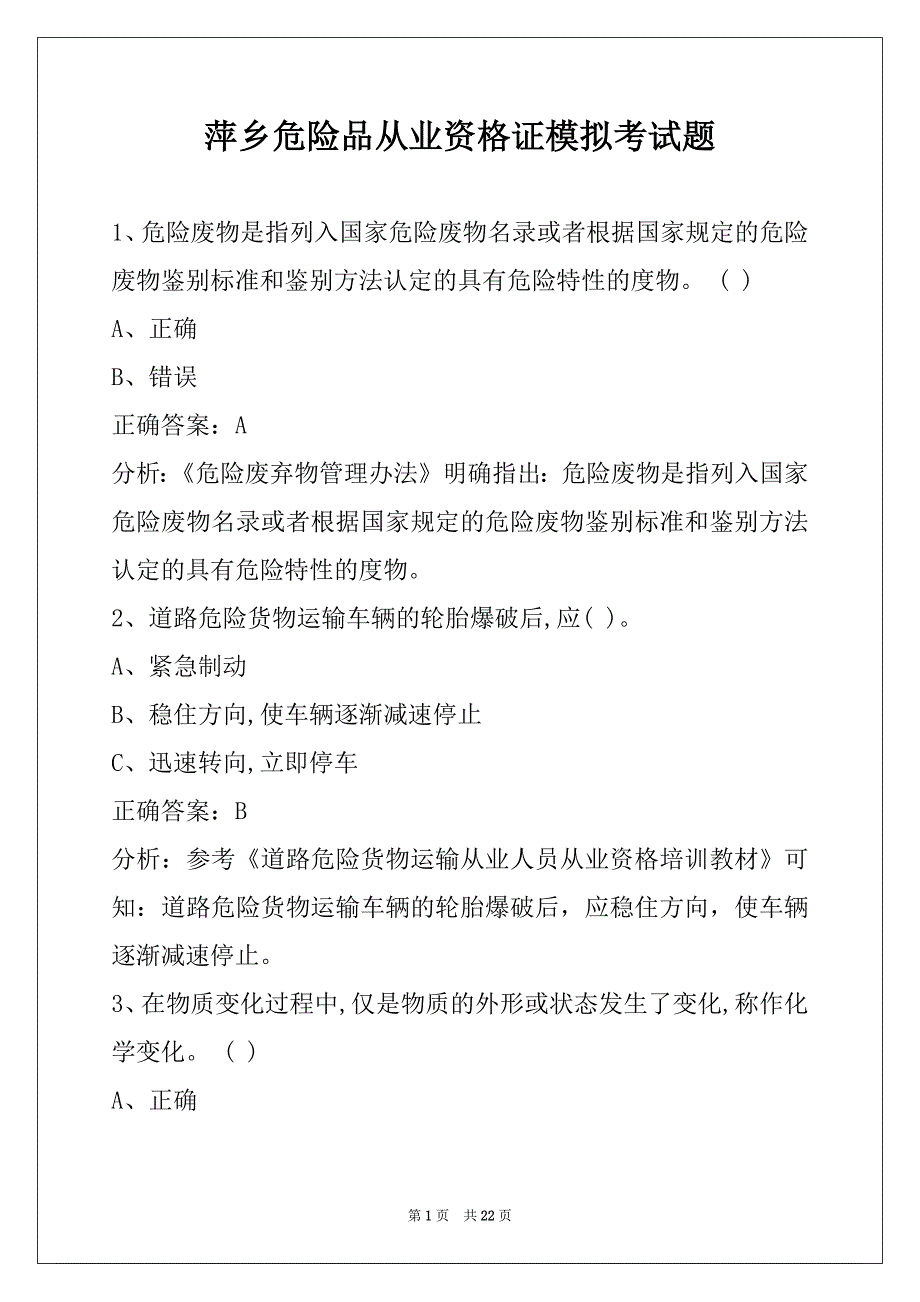 萍乡危险品从业资格证模拟考试题

1、危险废物是指列入国家危险废物名录或者根据国家规定的危险废物鉴别标准和鉴别方法认定的具有危险特性的度物。（ ）

A、正确

B、错误

正确答案：A

分析：《危险废弃物管理办法》明确指出：危险废物是指列入国家危险废物名录或者根据国家规定的危险废物鉴别标准和鉴别方法认定的具有危险特性的度物。

2、道路危险货物运输车辆的轮胎爆破后,应( )。

A、紧急制动

B、稳住方向,使车辆逐渐减速停止

C、迅速转向,立即停车

正确答案：B

分析：参考《道路危险货物运输从业人员从业资格培训教材》可知：道路危险货物运输车辆的轮胎爆破后，应稳住方向，使车辆逐渐减速停止。

3、在物质变化过程中,仅是物质的外形或状态发生了变化,称作化学变化。（ ）

A、正确

第 1 页 共 22 页